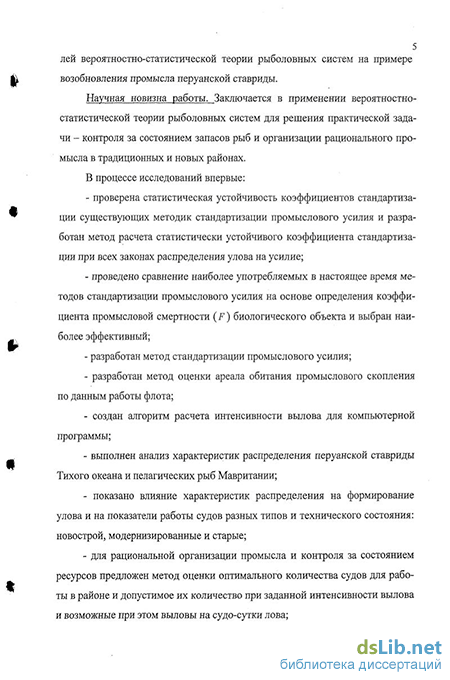 5

лей вероятностно-статистической теории рыболовных систем на примере возобновления промысла перуанской ставриды.

Научная новизна работы. Заключается в применении вероятностно-статистической теории рыболовных систем для решения практической задачи – контроля за состоянием запасов рыб и организации рационального промысла в традиционных и новых районах.

В процессе исследований впервые:

- проверена статистическая устойчивость коэффициентов стандартизации существующих методик стандартизации промыслового усилия и разработан метод расчета статистически устойчивого коэффициента стандартизации при всех законах распределения улова на усилие;

- проведено сравнение наиболее употребляемых в настоящее время методов стандартизации промыслового усилия на основе определения коэффициента промысловой смертности ($F$) биологического объекта и выбран наиболее эффективный;

- разработан метод стандартизации промыслового усилия;

- разработан метод оценки ареала обитания промыслового скопления по данным работы флота;

- создан алгоритм расчета интенсивности вылова для компьютерной программы;

- выполнен анализ характеристик распределения перуанской ставриды Тихого океана и пелагических рыб Мавритании;

- показано влияние характеристик распределения на формирование улова и на показатели работы судов разных типов и технического состояния: новострой, модернизированные и старые;

- для рациональной организации промысла и контроля за состоянием ресурсов предложен метод оценки оптимального количества судов для работы в районе и допустимое их количество при заданной интенсивности вылова и возможные при этом выловы на судо-сутки лова;

dsLib.net
библиотека диссертаций